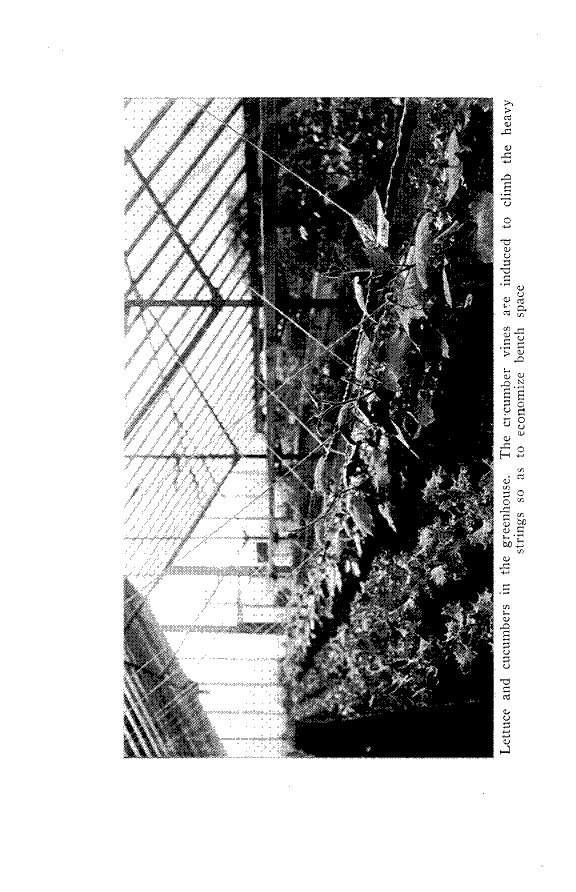 Lettuce and cucumbers in the greenhouse. The cucumber vines are induced to climb the heavy strings so as to economize bench space